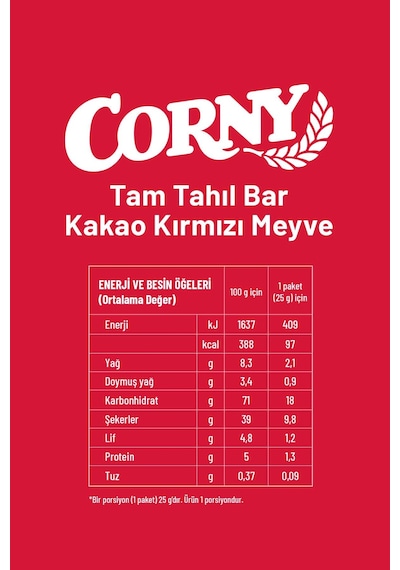 CORNY

Tam Tahıl Bar
Kakao Kırmızı Meyve

| ENERJİ VE BESİN ÖĞELERİ (Ortalama Değer) | | 100 g için | 1 paket (25 g) için |
|---|---|---|---|
| Enerji | kJ | 1637 | 409 |
| | kcal | 388 | 97 |
| Yağ | g | 8,3 | 2,1 |
| Doymuş yağ | g | 3,4 | 0,9 |
| Karbonhidrat | g | 71 | 18 |
| Şekerler | g | 39 | 9,8 |
| Lif | g | 4,8 | 1,2 |
| Protein | g | 5 | 1,3 |
| Tuz | g | 0,37 | 0,09 |

*Bir porsiyon (1 paket) 25 g'dır. Ürün 1 porsiyondur.